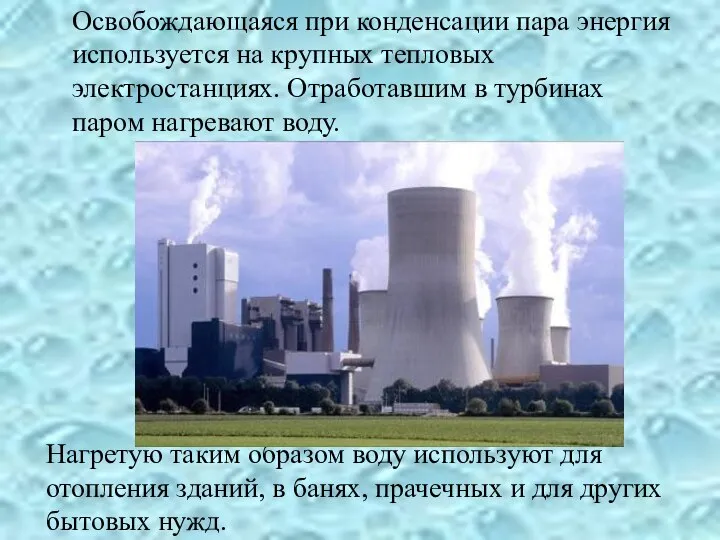 Освобождающаяся при конденсации пара энергия используется на крупных тепловых электростанциях. Отработавшим в турбинах паром нагревают воду.

Нагретую таким образом воду используют для отопления зданий, в банях, прачечных и для других бытовых нужд.